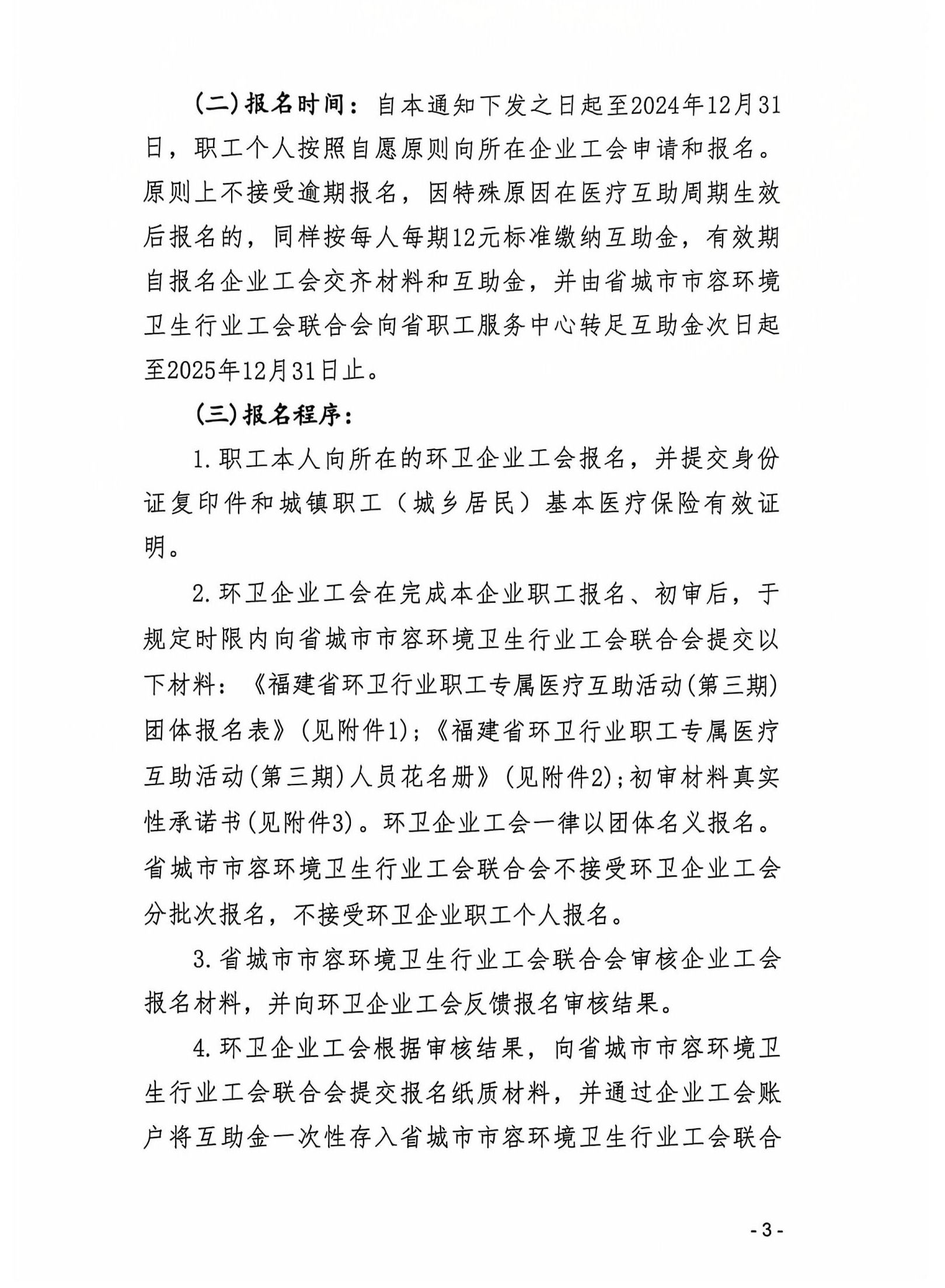 （二）报名时间：自本通知下发之日起至2024年12月31日，职工个人按照自愿原则向所在企业工会申请和报名。原则上不接受逾期报名，因特殊原因在医疗互助周期生效后报名的，同样按每人每期12元标准缴纳互助金，有效期自报名企业工会交齐材料和互助金，并由省城市市容环境卫生行业工会联合会向省职工服务中心转足互助金次日起至2025年12月31日止。

（三）报名程序：

1.职工本人向所在的环卫企业工会报名，并提交身份证复印件和城镇职工（城乡居民）基本医疗保险有效证明。

2.环卫企业工会在完成本企业职工报名、初审后，于规定时限内向省城市市容环境卫生行业工会联合会提交以下材料：《福建省环卫行业职工专属医疗互助活动(第三期)团体报名表》(见附件1)；《福建省环卫行业职工专属医疗互助活动(第三期)人员花名册》(见附件2)；初审材料真实性承诺书(见附件3)。环卫企业工会一律以团体名义报名。省城市市容环境卫生行业工会联合会不接受环卫企业工会分批次报名，不接受环卫企业职工个人报名。

3.省城市市容环境卫生行业工会联合会审核企业工会报名材料，并向环卫企业工会反馈报名审核结果。

4.环卫企业工会根据审核结果，向省城市市容环境卫生行业工会联合会提交报名纸质材料，并通过企业工会账户将互助金一次性存入省城市市容环境卫生行业工会联合

- 3 -